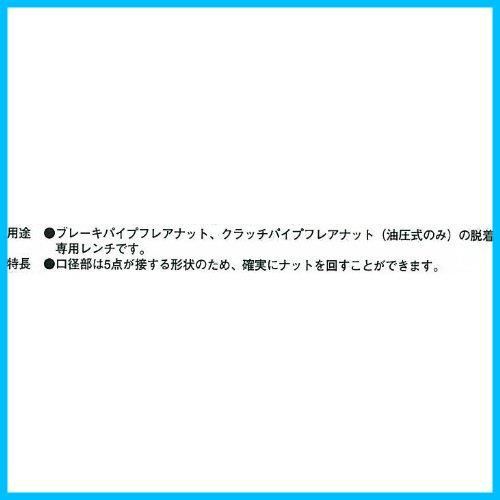 用途　●ブレーキパイプフレアナット、クラッチパイプフレアナット（油圧式のみ）の脱着専用レンチです。
特長　●口径部は5点が接する形状のため、確実にナットを回すことができます。